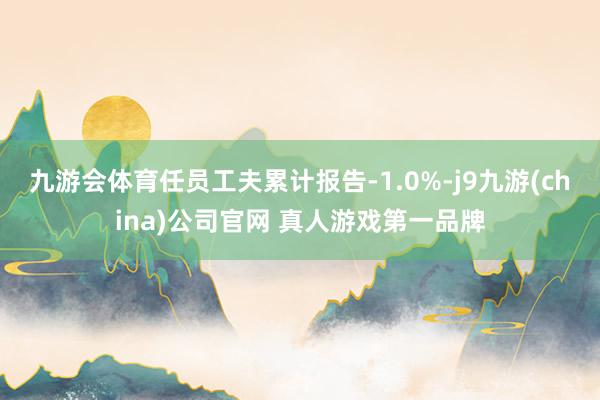 九游会体育任员工夫累计报告-1.0%-j9九游(china)公司官网 真人游戏第一品牌